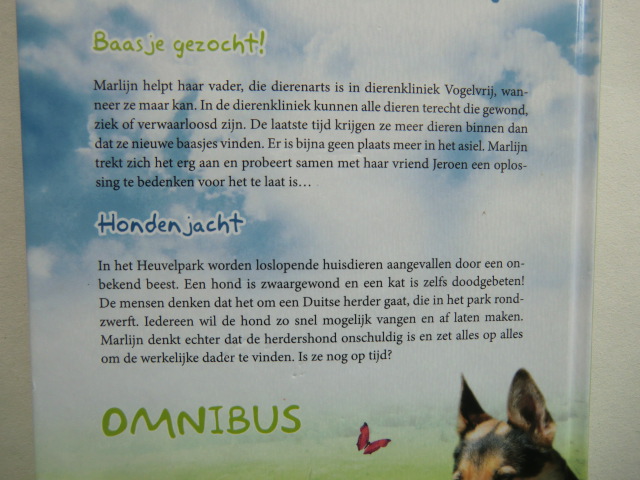 Baasje gezocht!

Marlijn helpt haar vader, die dierenarts is in dierenkliniek Vogelvrij, wanneer ze maar kan. In de dierenkliniek kunnen alle dieren terecht die gewond, ziek of verwaarloosd zijn. De laatste tijd krijgen ze meer dieren binnen dan dat ze nieuwe baasjes vinden. Er is bijna geen plaats meer in het asiel. Marlijn trekt zich het erg aan en probeert samen met haar vriend Jeroen een oplossing te bedenken voor het te laat is…

Hondenjacht

In het Heuvelpark worden loslopende huisdieren aangevallen door een onbekend beest. Een hond is zwaargewond en een kat is zelfs doodgebeten! De mensen denken dat het om een Duitse herder gaat, die in het park rondzwerft. Iedereen wil de hond zo snel mogelijk vangen en af laten maken. Marlijn denkt echter dat de herdershond onschuldig is en zet alles op alles om de werkelijke dader te vinden. Is ze nog op tijd?

OMNIBUS